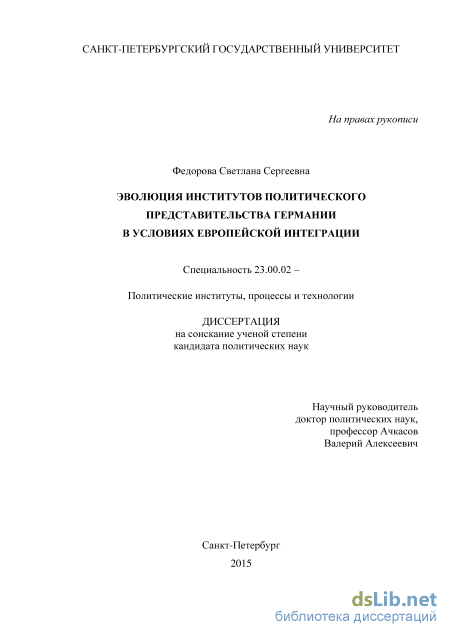 САНКТ-ПЕТЕРБУРГСКИЙ ГОСУДАРСТВЕННЫЙ УНИВЕРСИТЕТ

На правах рукописи

Федорова Светлана Сергеевна

ЭВОЛЮЦИЯ ИНСТИТУТОВ ПОЛИТИЧЕСКОГО ПРЕДСТАВИТЕЛЬСТВА ГЕРМАНИИ В УСЛОВИЯХ ЕВРОПЕЙСКОЙ ИНТЕГРАЦИИ

Специальность 23.00.02 –

Политические институты, процессы и технологии

ДИССЕРТАЦИЯ
на соискание ученой степени
кандидата политических наук

Научный руководитель
доктор политических наук,
профессор Ачкасов
Валерий Алексеевич

Санкт-Петербург
2015

dsLib.net
библиотека диссертаций